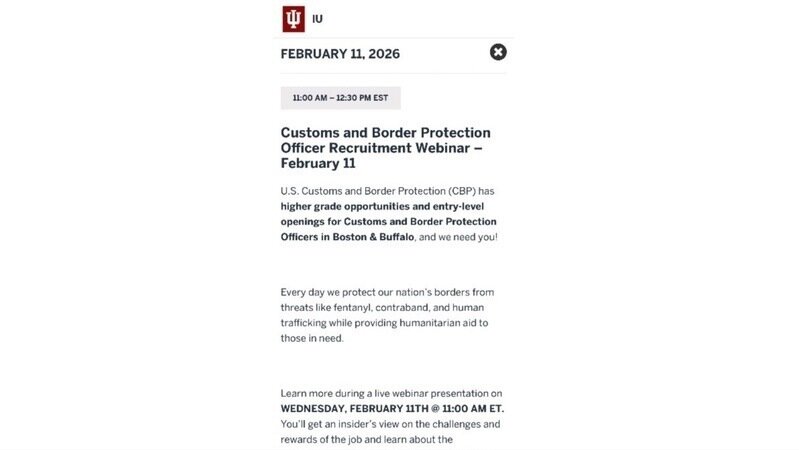 IU

FEBRUARY 11, 2026

11:00 AM – 12:30 PM EST

Customs and Border Protection Officer Recruitment Webinar – February 11

U.S. Customs and Border Protection (CBP) has higher grade opportunities and entry-level openings for Customs and Border Protection Officers in Boston & Buffalo, and we need you!

Every day we protect our nation's borders from threats like fentanyl, contraband, and human trafficking while providing humanitarian aid to those in need.

Learn more during a live webinar presentation on WEDNESDAY, FEBRUARY 11TH @ 11:00 AM ET. You'll get an insider's view on the challenges and rewards of the job and learn about the